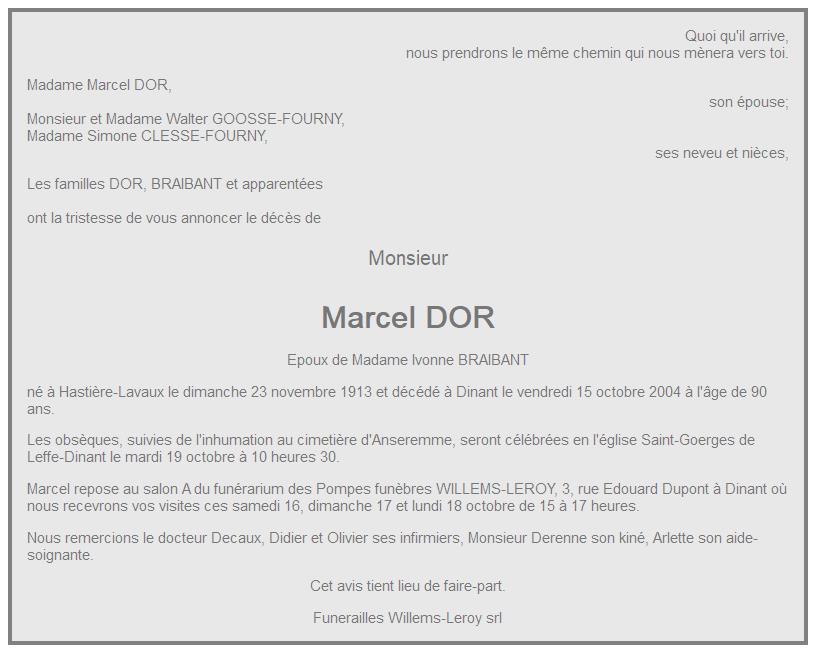 Quoi qu'il arrive,
nous prendrons le même chemin qui nous mènera vers toi.

Madame Marcel DOR,
son épouse;

Monsieur et Madame Walter GOOSSE-FOURNY,
Madame Simone CLESSE-FOURNY,
ses neveu et nièces,

Les familles DOR, BRAIBANT et apparentées

ont la tristesse de vous annoncer le décès de

Monsieur

Marcel DOR

Epoux de Madame Ivonne BRAIBANT

né à Hastière-Lavaux le dimanche 23 novembre 1913 et décédé à Dinant le vendredi 15 octobre 2004 à l'âge de 90 ans.

Les obsèques, suivies de l'inhumation au cimetière d'Anseremme, seront célébrées en l'église Saint-Goerges de Leffe-Dinant le mardi 19 octobre à 10 heures 30.

Marcel repose au salon A du funérarium des Pompes funèbres WILLEMS-LEROY, 3, rue Edouard Dupont à Dinant où nous recevrons vos visites ces samedi 16, dimanche 17 et lundi 18 octobre de 15 à 17 heures.

Nous remercions le docteur Decaux, Didier et Olivier ses infirmiers, Monsieur Derenne son kiné, Arlette son aide-soignante.

Cet avis tient lieu de faire-part.

Funerailles Willems-Leroy srl